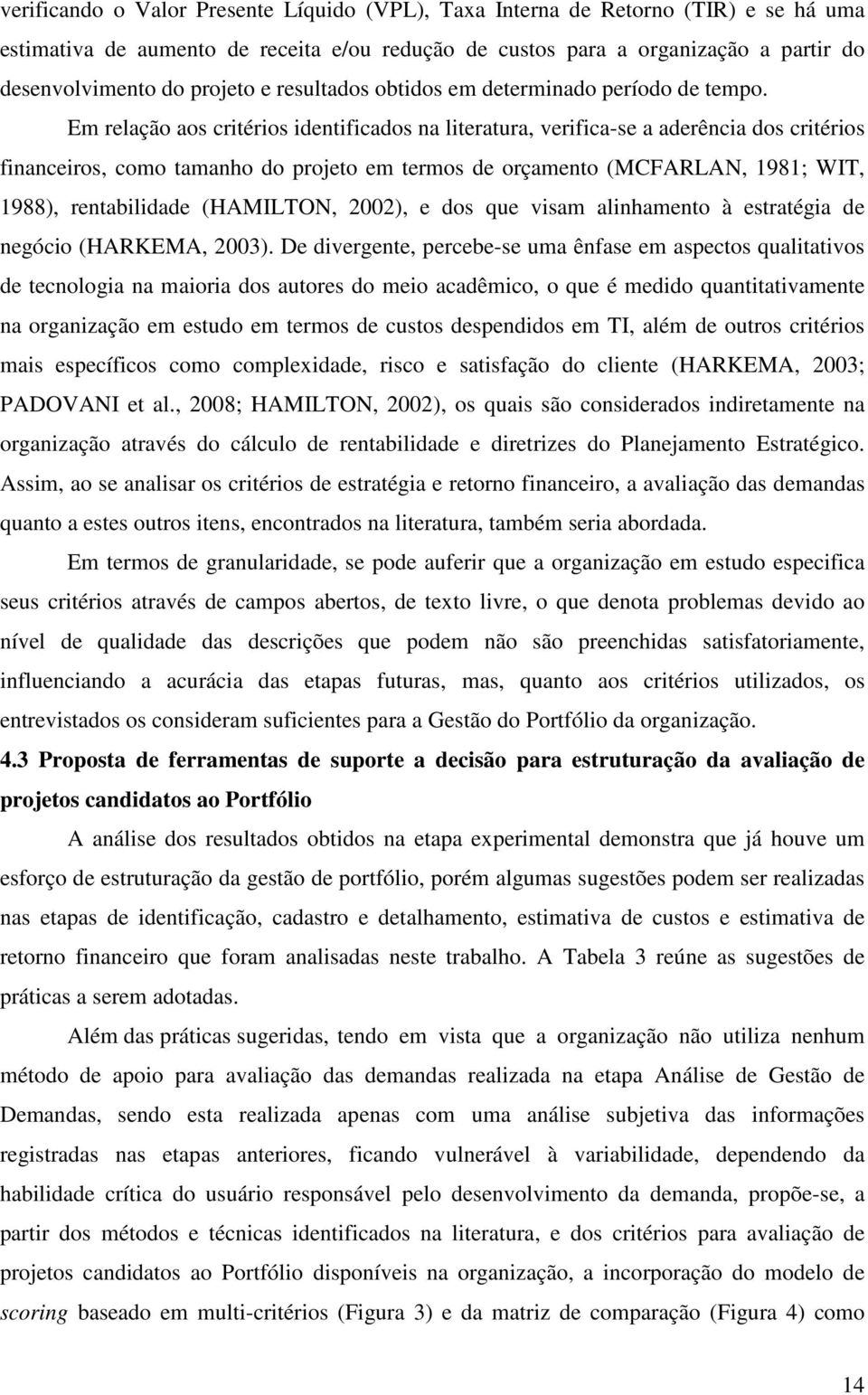 verificando o Valor Presente Líquido (VPL), Taxa Interna de Retorno (TIR) e se há uma estimativa de aumento de receita e/ou redução de custos para a organização a partir do desenvolvimento do projeto e resultados obtidos em determinado período de tempo.

Em relação aos critérios identificados na literatura, verifica-se a aderência dos critérios financeiros, como tamanho do projeto em termos de orçamento (MCFARLAN, 1981; WIT, 1988), rentabilidade (HAMILTON, 2002), e dos que visam alinhamento à estratégia de negócio (HARKEMA, 2003). De divergente, percebe-se uma ênfase em aspectos qualitativos de tecnologia na maioria dos autores do meio acadêmico, o que é medido quantitativamente na organização em estudo em termos de custos despendidos em TI, além de outros critérios mais específicos como complexidade, risco e satisfação do cliente (HARKEMA, 2003; PADOVANI et al., 2008; HAMILTON, 2002), os quais são considerados indiretamente na organização através do cálculo de rentabilidade e diretrizes do Planejamento Estratégico. Assim, ao se analisar os critérios de estratégia e retorno financeiro, a avaliação das demandas quanto a estes outros itens, encontrados na literatura, também seria abordada.

Em termos de granularidade, se pode auferir que a organização em estudo especifica seus critérios através de campos abertos, de texto livre, o que denota problemas devido ao nível de qualidade das descrições que podem não são preenchidas satisfatoriamente, influenciando a acurácia das etapas futuras, mas, quanto aos critérios utilizados, os entrevistados os consideram suficientes para a Gestão do Portfólio da organização.

4.3 Proposta de ferramentas de suporte a decisão para estruturação da avaliação de projetos candidatos ao Portfólio

A análise dos resultados obtidos na etapa experimental demonstra que já houve um esforço de estruturação da gestão de portfólio, porém algumas sugestões podem ser realizadas nas etapas de identificação, cadastro e detalhamento, estimativa de custos e estimativa de retorno financeiro que foram analisadas neste trabalho. A Tabela 3 reúne as sugestões de práticas a serem adotadas.

Além das práticas sugeridas, tendo em vista que a organização não utiliza nenhum método de apoio para avaliação das demandas realizada na etapa Análise de Gestão de Demandas, sendo esta realizada apenas com uma análise subjetiva das informações registradas nas etapas anteriores, ficando vulnerável à variabilidade, dependendo da habilidade crítica do usuário responsável pelo desenvolvimento da demanda, propõe-se, a partir dos métodos e técnicas identificados na literatura, e dos critérios para avaliação de projetos candidatos ao Portfólio disponíveis na organização, a incorporação do modelo de scoring baseado em multi-critérios (Figura 3) e da matriz de comparação (Figura 4) como

14